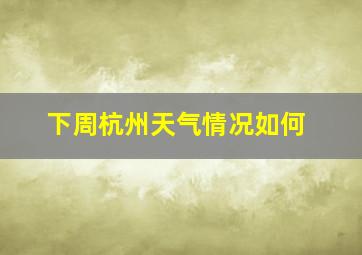 下周杭州天气情况如何